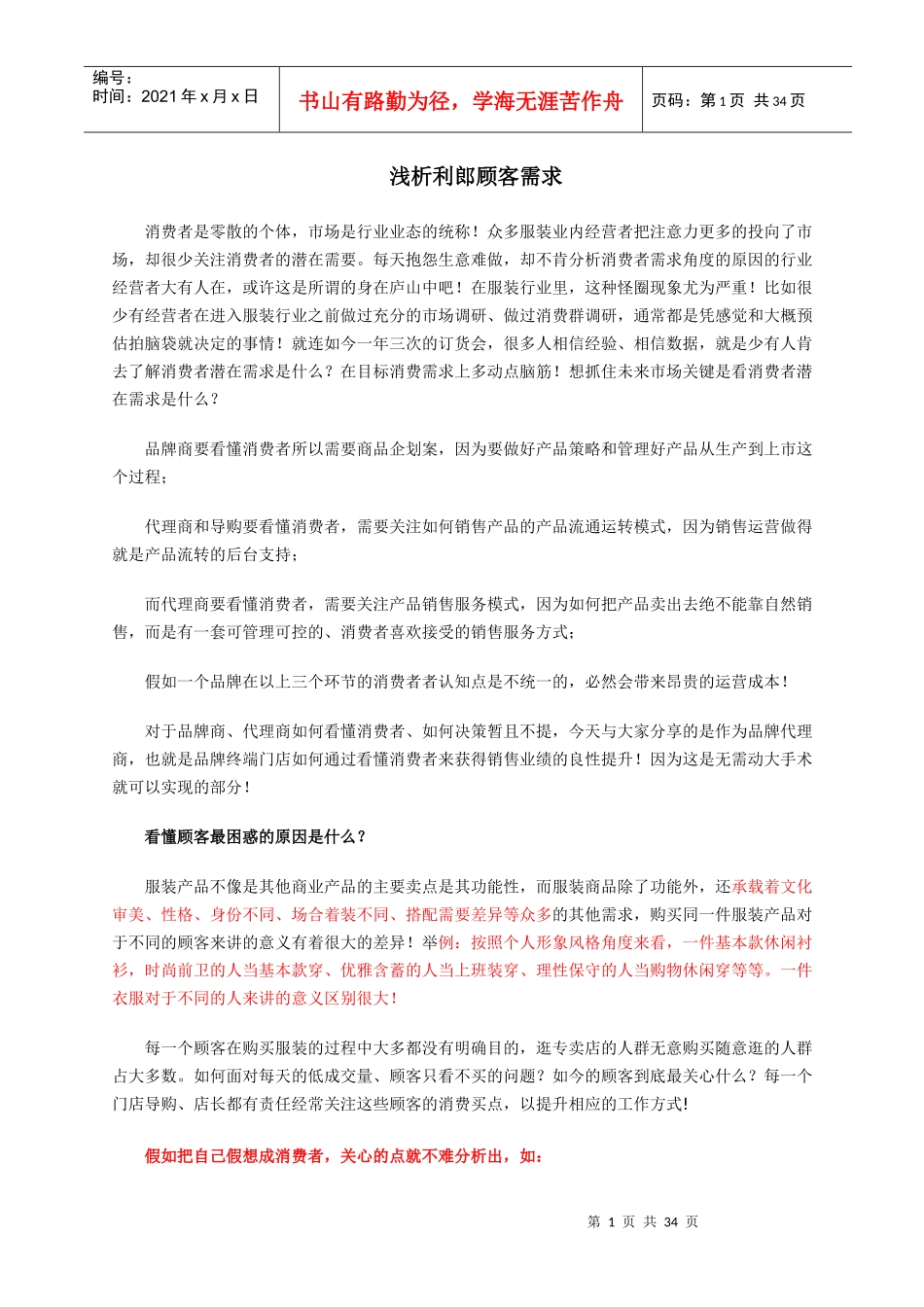 编号：
时间：2021 年 x 月 x 日

书山有路勤为径，学海无涯苦作舟

页码：第 1 页 共 34 页

浅析利郎顾客需求

消费者是零散的个体，市场是行业业态的统称！众多服装业内经营者把注意力更多的投向了市场，却很少关注消费者的潜在需要。每天抱怨生意难做，却不肯分析消费者需求角度的原因的行业经营者大有人在，或许这是所谓的身在庐山中吧！在服装行业里，这种怪圈现象尤为严重！比如很少有经营者在进入服装行业之前做过充分的市场调研、做过消费群调研，通常都是凭感觉和大概预估拍脑袋就决定的事情！就连如今一年三次的订货会，很多人相信经验、相信数据，就是少有人肯去了解消费者潜在需求是什么？在目标消费需求上多动点脑筋！想抓住未来市场关键是看消费者潜在需求是什么？

品牌商要看懂消费者所以需要商品企划案，因为要做好产品策略和管理好产品从生产到上市这个过程；

代理商和导购要看懂消费者，需要关注如何销售产品的产品流通运转模式，因为销售运营做得就是产品流转的后台支持；

而代理商要看懂消费者，需要关注产品销售服务模式，因为如何把产品卖出去绝不能靠自然销售，而是有一套可管理可控的、消费者喜欢接受的销售服务方式；

假如一个品牌在以上三个环节的消费者者认知点是不统一的，必然会带来昂贵的运营成本！

对于品牌商、代理商如何看懂消费者、如何决策暂且不提，今天与大家分享的是作为品牌代理商，也就是品牌终端门店如何通过看懂消费者来获得销售业绩的良性提升！因为这是无需动大手术就可以实现的部分！

看懂顾客最困惑的原因是什么？

服装产品不像是其他商业产品的主要卖点是其功能性，而服装商品除了功能外，还承载着文化审美、性格、身份不同、场合着装不同、搭配需要差异等众多的其他需求，购买同一件服装产品对于不同的顾客来讲的意义有着很大的差异！举例：按照个人形象风格角度来看，一件基本款休闲衬衫，时尚前卫的人当基本款穿、优雅含蓄的人当上班装穿、理性保守的人当购物休闲穿等等。一件衣服对于不同的人来讲的意义区别很大！

每一个顾客在购买服装的过程中大多都没有明确目的，逛专卖店的人群无意购买随意逛的人群占大多数。如何面对每天的低成交量、顾客只看不买的问题？如今的顾客到底最关心什么？每一个门店导购、店长都有责任经常关注这些顾客的消费买点，以提升相应的工作方式!

假如把自己假想成消费者，关心的点就不难分析出，如：

第 1 页 共 34 页